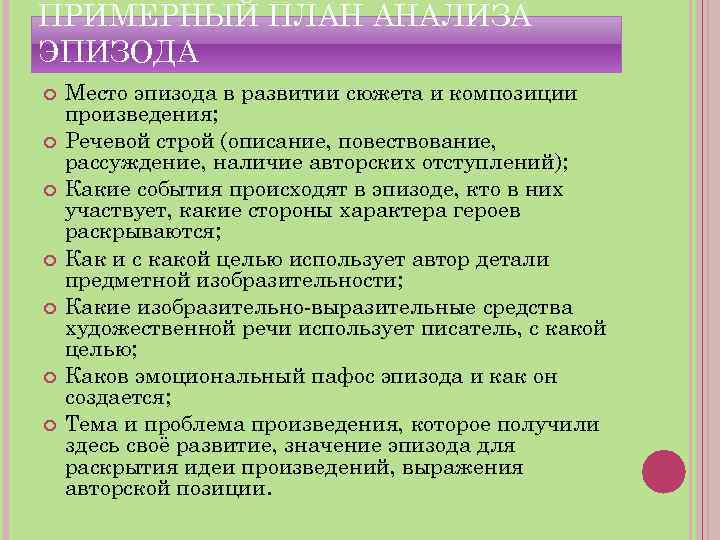 ПРИМЕРНЫЙ ПЛАН АНАЛИЗА ЭПИЗОДА

Место эпизода в развитии сюжета и композиции произведения;

Речевой строй (описание, повествование, рассуждение, наличие авторских отступлений);

Какие события происходят в эпизоде, кто в них участвует, какие стороны характера героев раскрываются;

Как и с какой целью использует автор детали предметной изобразительности;

Какие изобразительно-выразительные средства художественной речи использует писатель, с какой целью;

Каков эмоциональный пафос эпизода и как он создается;

Тема и проблема произведения, которое получили здесь своё развитие, значение эпизода для раскрытия идеи произведений, выражения авторской позиции.